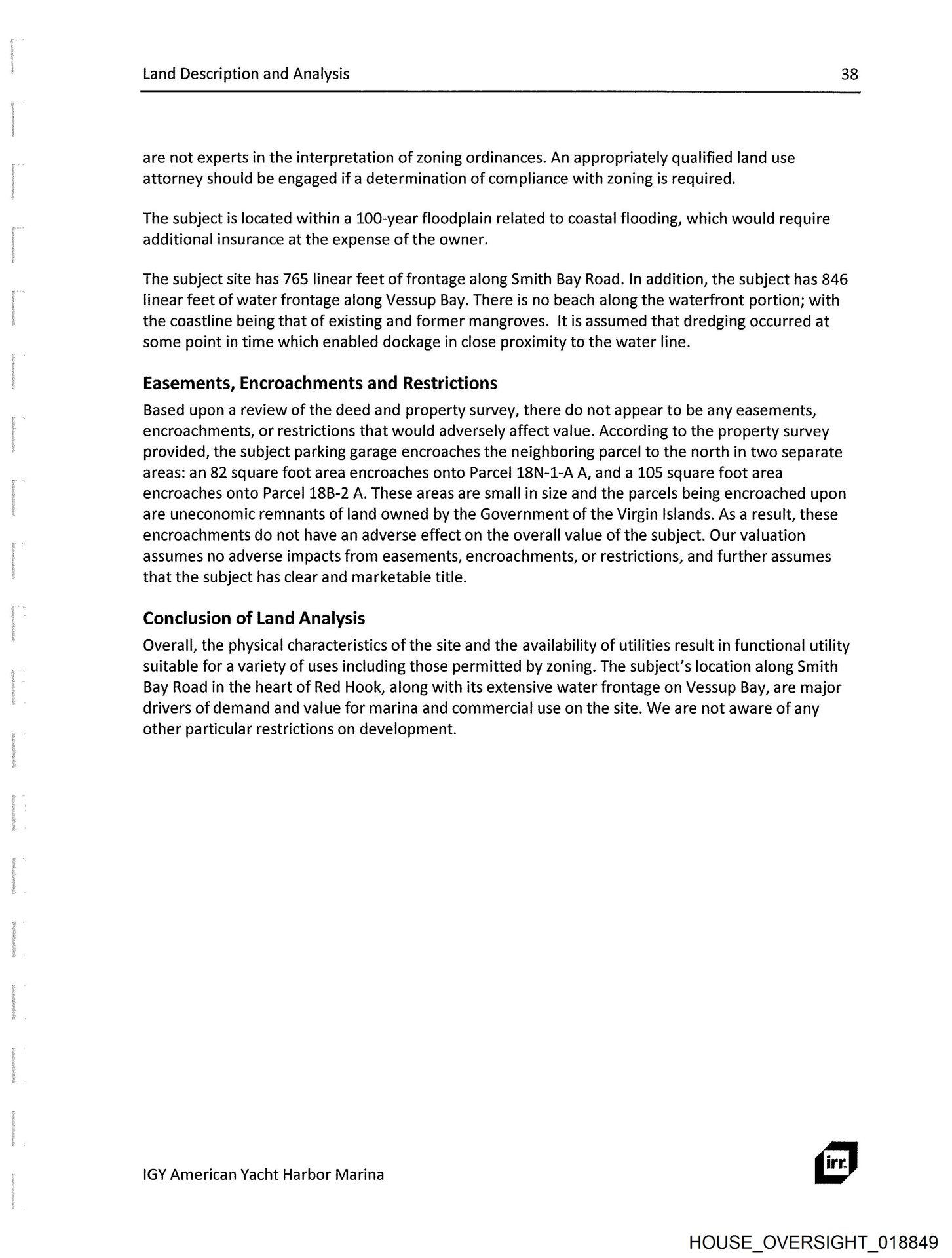 Land Description and Analysis 38

are not experts in the interpretation of zoning ordinances. An appropriately qualified land use attorney should be engaged if a determination of compliance with zoning is required.

The subject is located within a 100-year floodplain related to coastal flooding, which would require additional insurance at the expense of the owner.

The subject site has 765 linear feet of frontage along Smith Bay Road. In addition, the subject has 846 linear feet of water frontage along Vessup Bay. There is no beach along the waterfront portion; with the coastline being that of existing and former mangroves. It is assumed that dredging occurred at some point in time which enabled dockage in close proximity to the water line.

Easements, Encroachments and Restrictions
Based upon a review of the deed and property survey, there do not appear to be any easements, encroachments, or restrictions that would adversely affect value. According to the property survey provided, the subject parking garage encroaches the neighboring parcel to the north in two separate areas: an 82 square foot area encroaches onto Parcel 18N-1-A A, and a 105 square foot area encroaches onto Parcel 18B-2 A. These areas are small in size and the parcels being encroached upon are uneconomic remnants of land owned by the Government of the Virgin Islands. As a result, these encroachments do not have an adverse effect on the overall value of the subject. Our valuation assumes no adverse impacts from easements, encroachments, or restrictions, and further assumes that the subject has clear and marketable title.

Conclusion of Land Analysis
Overall, the physical characteristics of the site and the availability of utilities result in functional utility suitable for a variety of uses including those permitted by zoning. The subject's location along Smith Bay Road in the heart of Red Hook, along with its extensive water frontage on Vessup Bay, are major drivers of demand and value for marina and commercial use on the site. We are not aware of any other particular restrictions on development.

IGY American Yacht Harbor Marina

irr.

HOUSE_OVERSIGHT_018849